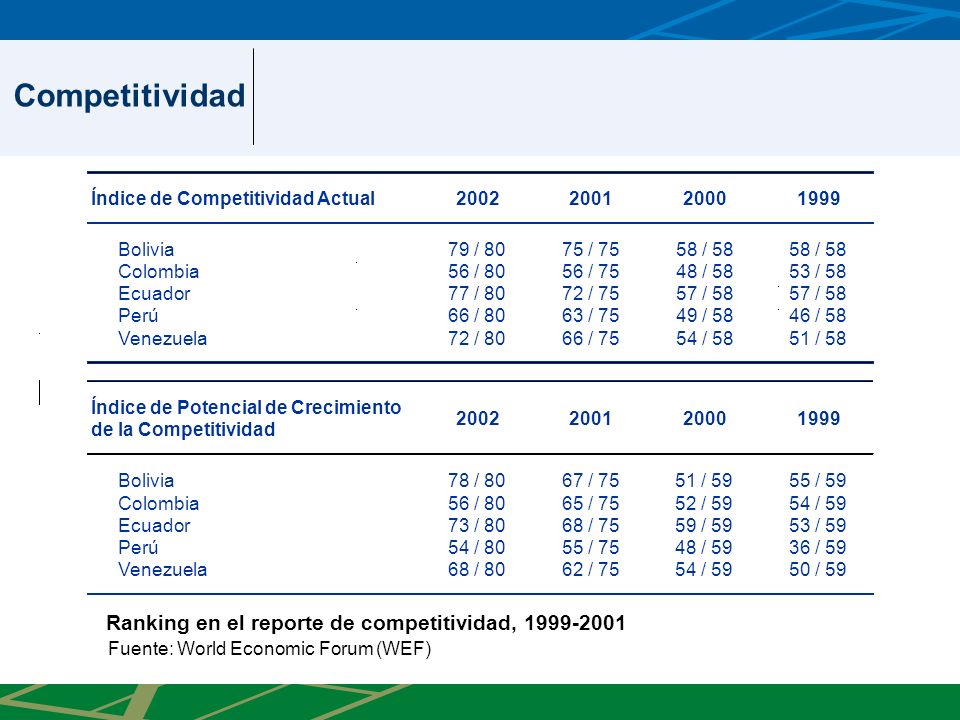 Competitividad

| Índice de Competitividad Actual | 2002 | 2001 | 2000 | 1999 |
|---|---|---|---|---|
| Bolivia | 79 / 80 | 75 / 75 | 58 / 58 | 58 / 58 |
| Colombia | 56 / 80 | 56 / 75 | 48 / 58 | 53 / 58 |
| Ecuador | 77 / 80 | 72 / 75 | 57 / 58 | 57 / 58 |
| Perú | 66 / 80 | 63 / 75 | 49 / 58 | 46 / 58 |
| Venezuela | 72 / 80 | 66 / 75 | 54 / 58 | 51 / 58 |

| Índice de Potencial de Crecimiento de la Competitividad | 2002 | 2001 | 2000 | 1999 |
|---|---|---|---|---|
| Bolivia | 78 / 80 | 67 / 75 | 51 / 59 | 55 / 59 |
| Colombia | 56 / 80 | 65 / 75 | 52 / 59 | 54 / 59 |
| Ecuador | 73 / 80 | 68 / 75 | 59 / 59 | 53 / 59 |
| Perú | 54 / 80 | 55 / 75 | 48 / 59 | 36 / 59 |
| Venezuela | 68 / 80 | 62 / 75 | 54 / 59 | 50 / 59 |

Ranking en el reporte de competitividad, 1999-2001
Fuente: World Economic Forum (WEF)